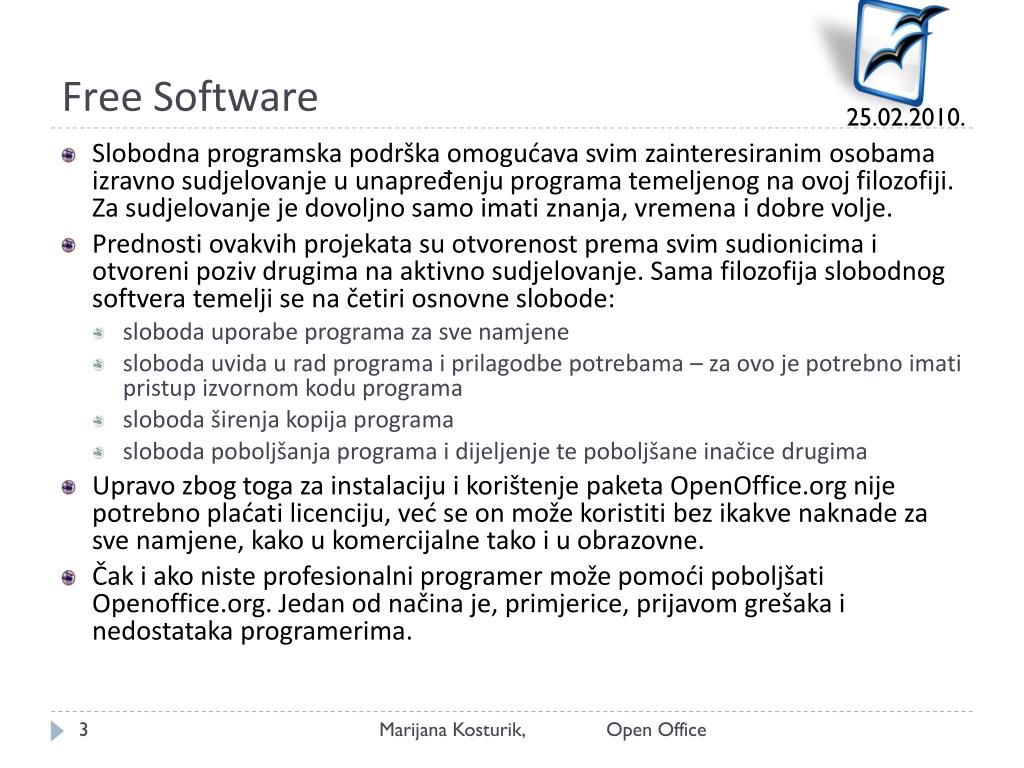 Free Software

25.02.2010.

Slobodna programska podrška omogućava svim zainteresiranim osobama izravno sudjelovanje u unapređenju programa temeljenog na ovoj filozofiji. Za sudjelovanje je dovoljno samo imati znanja, vremena i dobre volje.

Prednosti ovakvih projekata su otvorenost prema svim sudionicima i otvoreni poziv drugima na aktivno sudjelovanje. Sama filozofija slobodnog softvera temelji se na četiri osnovne slobode:

sloboda uporabe programa za sve namjene

sloboda uvida u rad programa i prilagodbe potrebama – za ovo je potrebno imati pristup izvornom kodu programa

sloboda širenja kopija programa

sloboda poboljšanja programa i dijeljenje te poboljšane inačice drugima

Upravo zbog toga za instalaciju i korištenje paketa OpenOffice.org nije potrebno plaćati licenciju, već se on može koristiti bez ikakve naknade za sve namjene, kako u komercijalne tako i u obrazovne.

Čak i ako niste profesionalni programer može pomoći poboljšati Openoffice.org. Jedan od načina je, primjerice, prijavom grešaka i nedostataka programerima.

3

Marijana Kosturik, Open Office